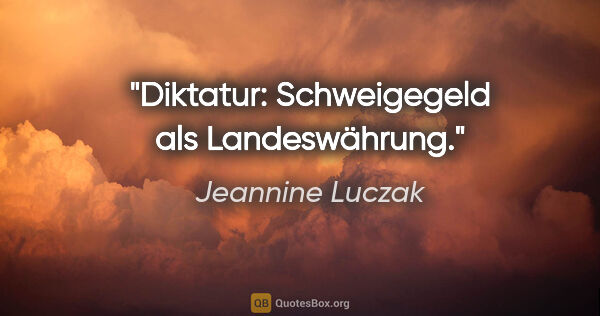 "Diktatur: Schweigegeld als Landeswährung."

Jeannine Luczak

QB QuotesBox.org